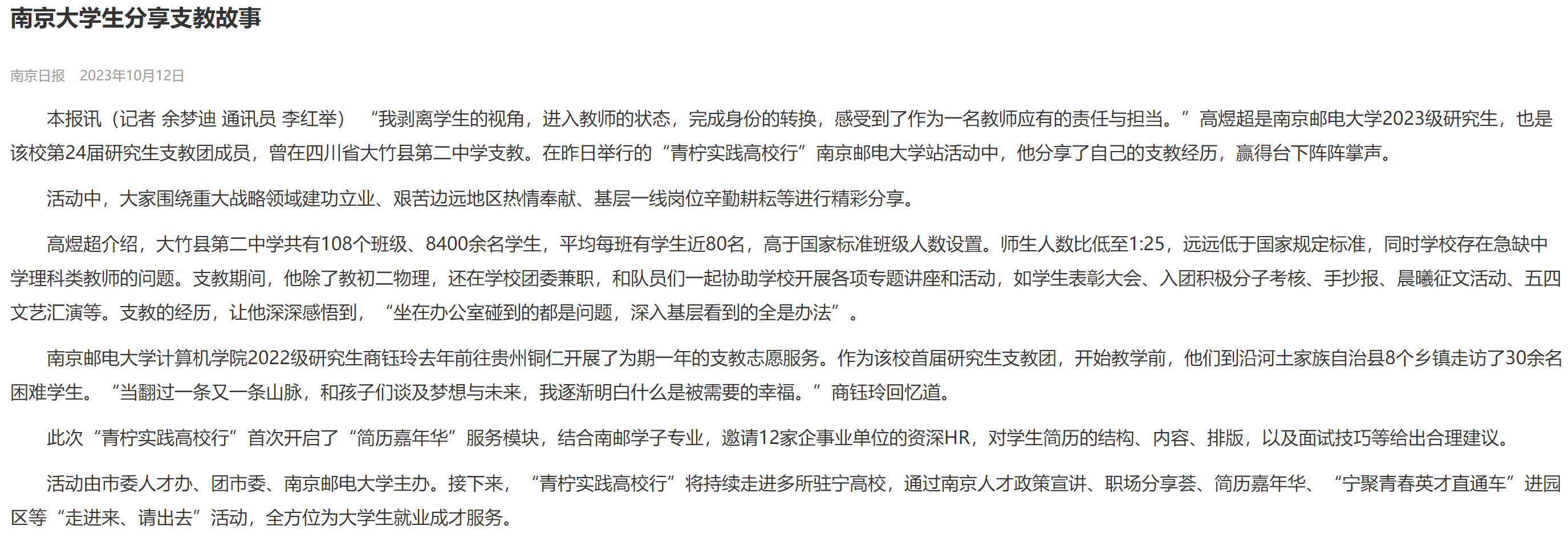 南京大学生分享支教故事

南京日报 2023年10月12日

本报讯（记者 余梦迪 通讯员 李红举）“我剥离学生的视角，进入教师的状态，完成身份的转换，感受到了作为一名教师应有的责任与担当。”高煜超是南京邮电大学2023级研究生，也是该校第24届研究生支教团成员，曾在四川省大竹县第二中学支教。在昨日举行的“青柠实践高校行”南京邮电大学站活动中，他分享了自己的支教经历，赢得台下阵阵掌声。

活动中，大家围绕重大战略领域建功立业、艰苦边远地区热情奉献、基层一线岗位辛勤耕耘等进行精彩分享。

高煜超介绍，大竹县第二中学共有108个班级、8400余名学生，平均每班有学生近80名，高于国家标准班级人数设置。师生人数比低至1:25，远远低于国家规定标准，同时学校存在急缺中学理科类教师的问题。支教期间，他除了教初二物理，还在学校团委兼职，和队员们一起协助学校开展各项专题讲座和活动，如学生表彰大会、入团积极分子考核、手抄报、晨曦征文活动、五四文艺汇演等。支教的经历，让他深深感悟到，“坐在办公室碰到的都是问题，深入基层看到的全是办法”。

南京邮电大学计算机学院2022级研究生商钰玲去年前往贵州铜仁开展了为期一年的支教志愿服务。作为该校首届研究生支教团，开始教学前，他们到沿河土家族自治县8个乡镇走访了30余名困难学生。“当翻过一条又一条山脉，和孩子们谈及梦想与未来，我逐渐明白什么是被需要的幸福。”商钰玲回忆道。

此次“青柠实践高校行”首次开启了“简历嘉年华”服务模块，结合南邮学子专业，邀请12家企事业单位的资深HR，对学生简历的结构、内容、排版，以及面试技巧等给出合理建议。

活动由市委人才办、团市委、南京邮电大学主办。接下来，“青柠实践高校行”将持续走进多所驻宁高校，通过南京人才政策宣讲、职场分享荟、简历嘉年华、“宁聚青春英才直通车”进园区等“走进来、请出去”活动，全方位为大学生就业成才服务。